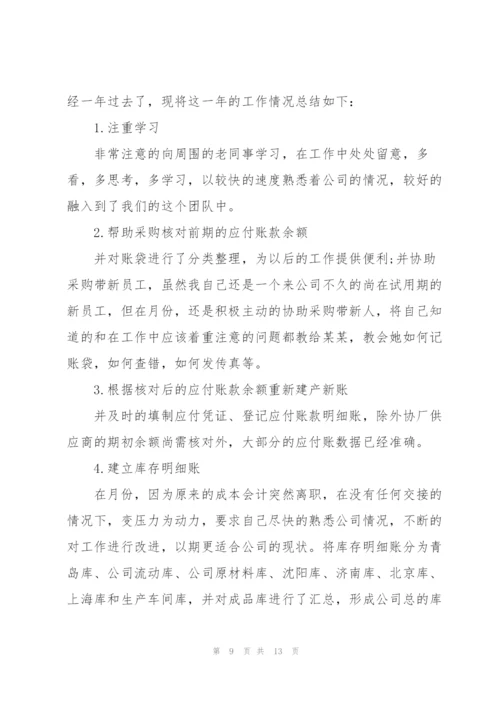 经一年过去了，现将这一年的工作情况总结如下：

1.注重学习

非常注意的向周围的老同事学习，在工作中处处留意，多看，多思考，多学习，以较快的速度熟悉着公司的情况，较好的融入到了我们的这个团队中。

2.帮助采购核对前期的应付账款余额

并对账袋进行了分类整理，为以后的工作提供便利;并协助采购带新员工，虽然我自己还是一个来公司不久的尚在试用期的新员工，但在月份，还是积极主动的协助采购带新人，将自己知道的和在工作中应该着重注意的问题都教给某某，教会她如何记账袋，如何查错，如何发传真等。

3.根据核对后的应付账款余额重新建产新账

并及时的填制应付凭证、登记应付账款明细账，除外协厂供应商的期初余额尚需核对外，大部分的应付账数据已经准确。

4.建立库存明细账

在月份，因为原来的成本会计突然离职，在没有任何交接的情况下，变压力为动力，要求自己尽快的熟悉公司情况，不断的对工作进行改进，以期更适合公司的现状。将库存明细账分为青岛库、公司流动库、公司原材料库、沈阳库、济南库、北京库、上海库和生产车间库，并对成品库进行了汇总，形成公司总的库

第 9 页 共 13 页